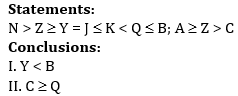 **Statements:**

$N > Z \geq Y = J \leq K < Q \leq B; A \geq Z > C$

**Conclusions:**

I. $Y < B$

II. $C \geq Q$